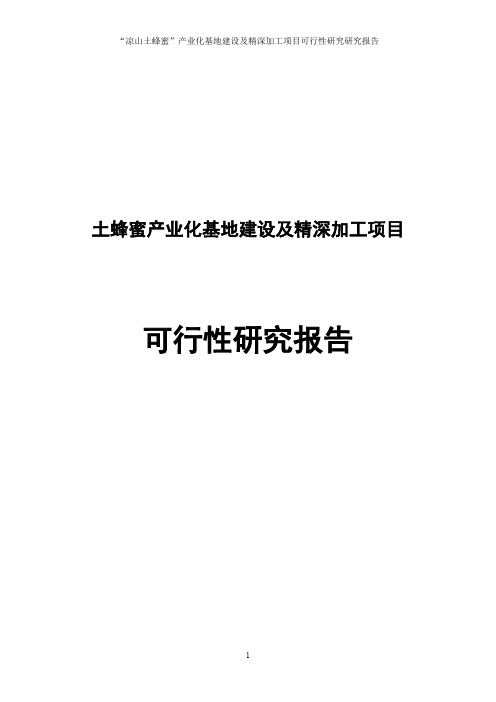 “凉山土蜂蜜”产业化基地建设及精深加工项目可行性研究研究报告

土蜂蜜产业化基地建设及精深加工项目

可行性研究报告

1